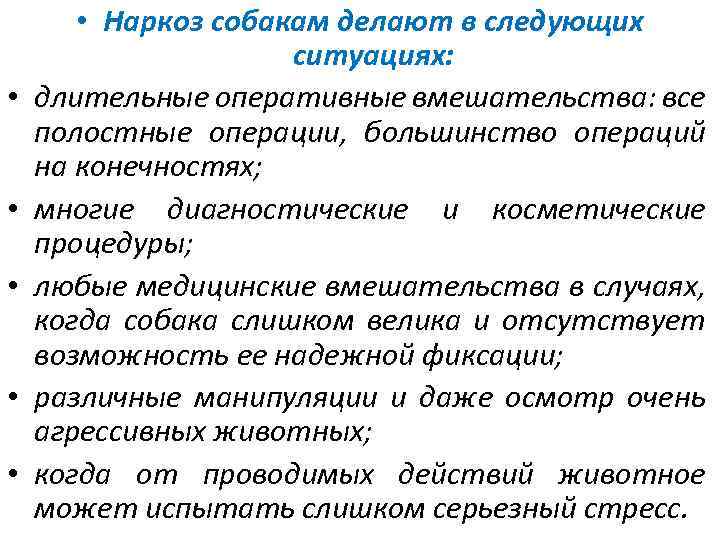 • Наркоз собакам делают в следующих ситуациях:

• длительные оперативные вмешательства: все полостные операции, большинство операций на конечностях;

• многие диагностические и косметические процедуры;

• любые медицинские вмешательства в случаях, когда собака слишком велика и отсутствует возможность ее надежной фиксации;

• различные манипуляции и даже осмотр очень агрессивных животных;

• когда от проводимых действий животное может испытать слишком серьезный стресс.